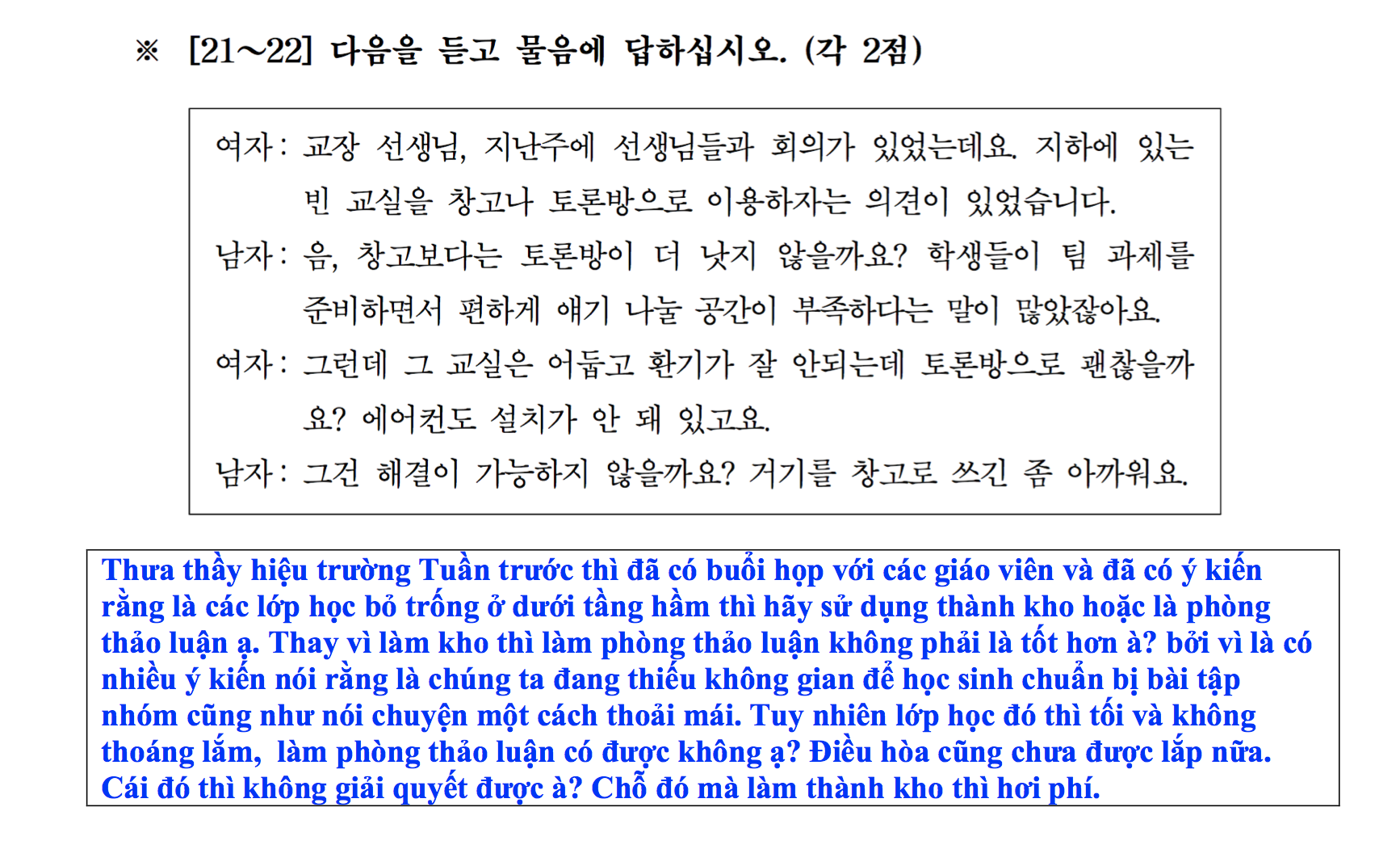 ※ [21～22] 다음을 듣고 물음에 답하십시오. (각 2점)

여자: 교장 선생님, 지난주에 선생님들과 회의가 있었는데요. 지하에 있는 빈 교실을 창고나 토론방으로 이용하자는 의견이 있었습니다.

남자: 음, 창고보다는 토론방이 더 낫지 않을까요? 학생들이 팀 과제를 준비하면서 편하게 얘기 나눌 공간이 부족하다는 말이 많았잖아요.

여자: 그런데 그 교실은 어둡고 환기가 잘 안되는데 토론방으로 괜찮을까요? 에어컨도 설치가 안 돼 있고요.

남자: 그건 해결이 가능하지 않을까요? 거기를 창고로 쓰긴 좀 아까워요.

Thưa thầy hiệu trường Tuần trước thì đã có buổi họp với các giáo viên và đã có ý kiến rằng là các lớp học bỏ trống ở dưới tầng hầm thì hãy sử dụng thành kho hoặc là phòng thảo luận ạ. Thay vì làm kho thì làm phòng thảo luận không phải là tốt hơn à? bởi vì là có nhiều ý kiến nói rằng là chúng ta đang thiếu không gian để học sinh chuẩn bị bài tập nhóm cũng như nói chuyện một cách thoải mái. Tuy nhiên lớp học đó thì tối và không thoáng lắm, làm phòng thảo luận có được không ạ? Điều hòa cũng chưa được lắp nữa. Cái đó thì không giải quyết được à? Chỗ đó mà làm thành kho thì hơi phí.